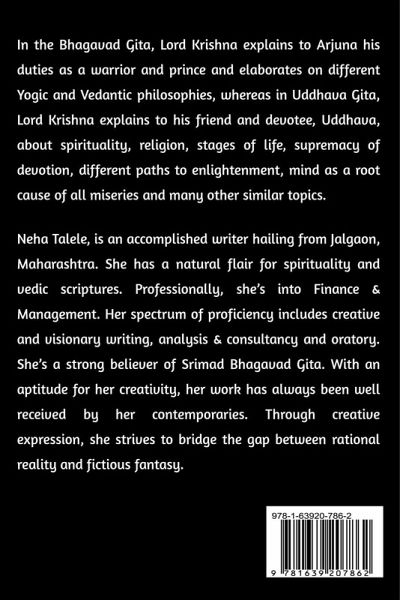 In the Bhagavad Gita, Lord Krishna explains to Arjuna his duties as a warrior and prince and elaborates on different Yogic and Vedantic philosophies, whereas in Uddhava Gita, Lord Krishna explains to his friend and devotee, Uddhava, about spirituality, religion, stages of life, supremacy of devotion, different paths to enlightenment, mind as a root cause of all miseries and many other similar topics.

Neha Talele, is an accomplished writer hailing from Jalgaon, Maharashtra. She has a natural flair for spirituality and vedic scriptures. Professionally, she's into Finance & Management. Her spectrum of proficiency includes creative and visionary writing, analysis & consultancy and oratory. She's a strong believer of Srimad Bhagavad Gita. With an aptitude for her creativity, her work has always been well received by her contemporaries. Through creative expression, she strives to bridge the gap between rational reality and fictious fantasy.

978-1-63920-786-2

9 781639 207862